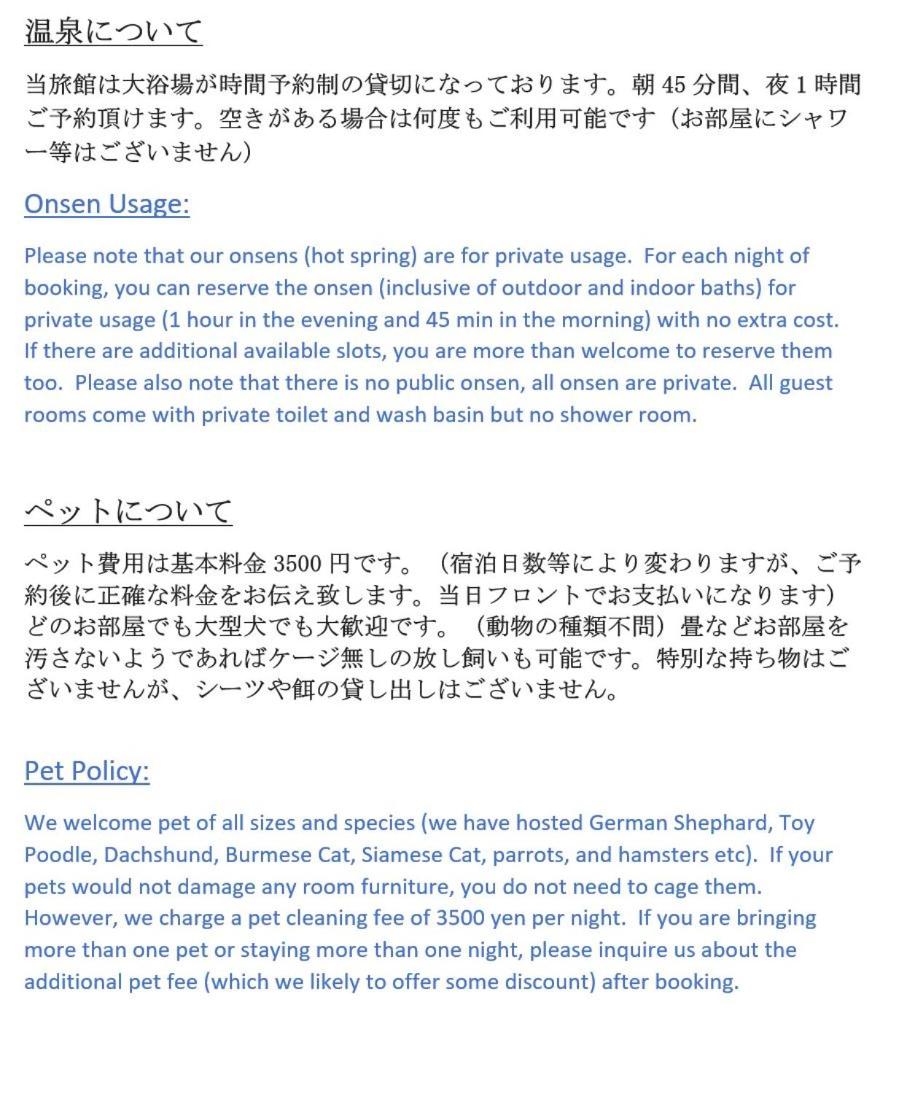 温泉について

当旅館は大浴場が時間予約制の貸切になっております。朝45分間、夜1時間ご予約頂けます。空きがある場合は何度もご利用可能です（お部屋にシャワー等はございません）

Onsen Usage:

Please note that our onsens (hot spring) are for private usage. For each night of booking, you can reserve the onsen (inclusive of outdoor and indoor baths) for private usage (1 hour in the evening and 45 min in the morning) with no extra cost. If there are additional available slots, you are more than welcome to reserve them too. Please also note that there is no public onsen, all onsen are private. All guest rooms come with private toilet and wash basin but no shower room.

ペットについて

ペット費用は基本料金3500円です。（宿泊日数等により変わりますが、ご予約後に正確な料金をお伝え致します。当日フロントでお支払いになります）どのお部屋でも大型犬でも大歓迎です。（動物の種類不問）畳などお部屋を汚さないようであればケージ無しの放し飼いも可能です。特別な持ち物はございませんが、シーツや餌の貸し出しはございません。

Pet Policy:

We welcome pet of all sizes and species (we have hosted German Shephard, Toy Poodle, Dachshund, Burmese Cat, Siamese Cat, parrots, and hamsters etc). If your pets would not damage any room furniture, you do not need to cage them. However, we charge a pet cleaning fee of 3500 yen per night. If you are bringing more than one pet or staying more than one night, please inquire us about the additional pet fee (which we likely to offer some discount) after booking.